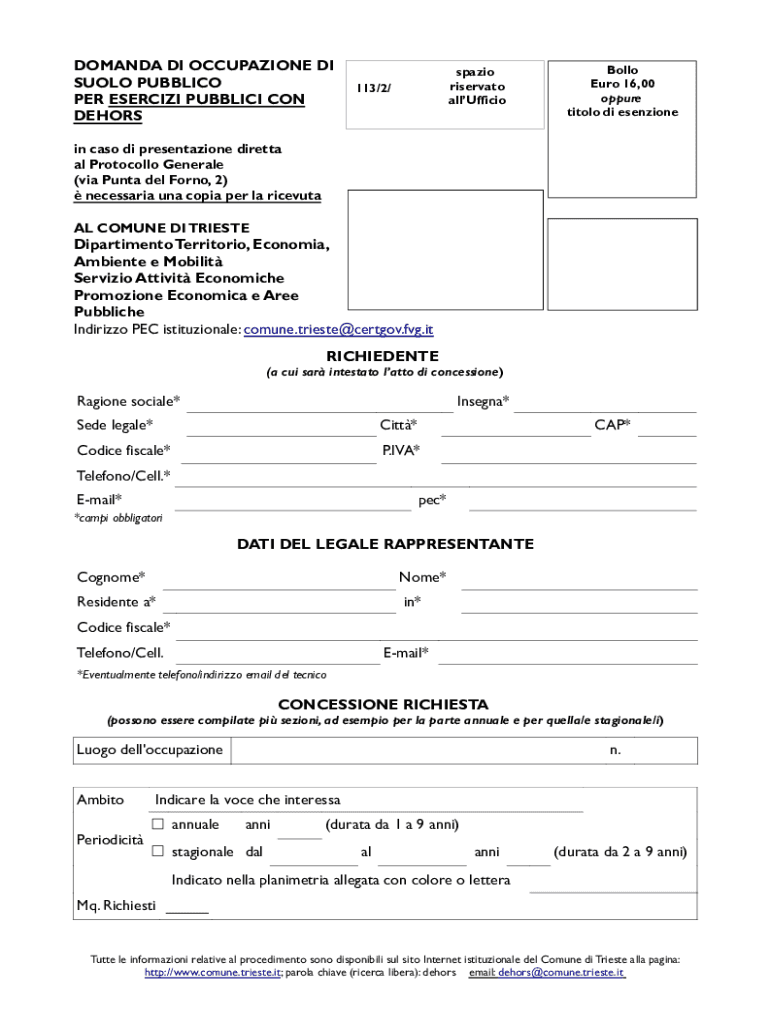 DOMANDA DI OCCUPAZIONE DI SUOLO PUBBLICO PER ESERCIZI PUBBLICI CON DEHORS

113/2/

spazio riservato all'Ufficio

Bollo
Euro 16,00
oppure
titolo di esenzione

in caso di presentazione diretta al Protocollo Generale (via Punta del Forno, 2) è necessaria una copia per la ricevuta

AL COMUNE DI TRIESTE
Dipartimento Territorio, Economia, Ambiente e Mobilità
Servizio Attività Economiche
Promozione Economica e Aree Pubbliche
Indirizzo PEC istituzionale: comune.trieste@certgov.fvg.it

RICHIEDENTE
(a cui sarà intestato l'atto di concessione)

Ragione sociale* Insegna*
Sede legale* Città* CAP*
Codice fiscale* P.IVA*
Telefono/Cell.*
E-mail* pec*
*campi obbligatori

DATI DEL LEGALE RAPPRESENTANTE

Cognome* Nome*
Residente a* in*
Codice fiscale*
Telefono/Cell. E-mail*
*Eventualmente telefono/indirizzo email del tecnico

CONCESSIONE RICHIESTA
(possono essere compilate più sezioni, ad esempio per la parte annuale e per quella/e stagionale/i)

Luogo dell'occupazione n.

Ambito Indicare la voce che interessa

Periodicità
☐ annuale anni (durata da 1 a 9 anni)
☐ stagionale dal al anni (durata da 2 a 9 anni)

Indicato nella planimetria allegata con colore o lettera

Mq. Richiesti

Tutte le informazioni relative al procedimento sono disponibili sul sito Internet istituzionale del Comune di Trieste alla pagina: http://www.comune.trieste.it; parola chiave (ricerca libera): dehors email: dehors@comune.trieste.it